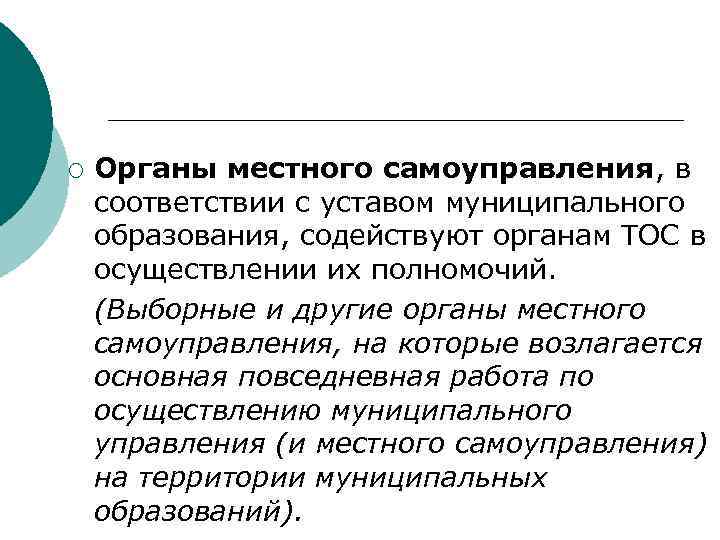 Органы местного самоуправления, в соответствии с уставом муниципального образования, содействуют органам ТОС в осуществлении их полномочий.

(Выборные и другие органы местного самоуправления, на которые возлагается основная повседневная работа по осуществлению муниципального управления (и местного самоуправления) на территории муниципальных образований).